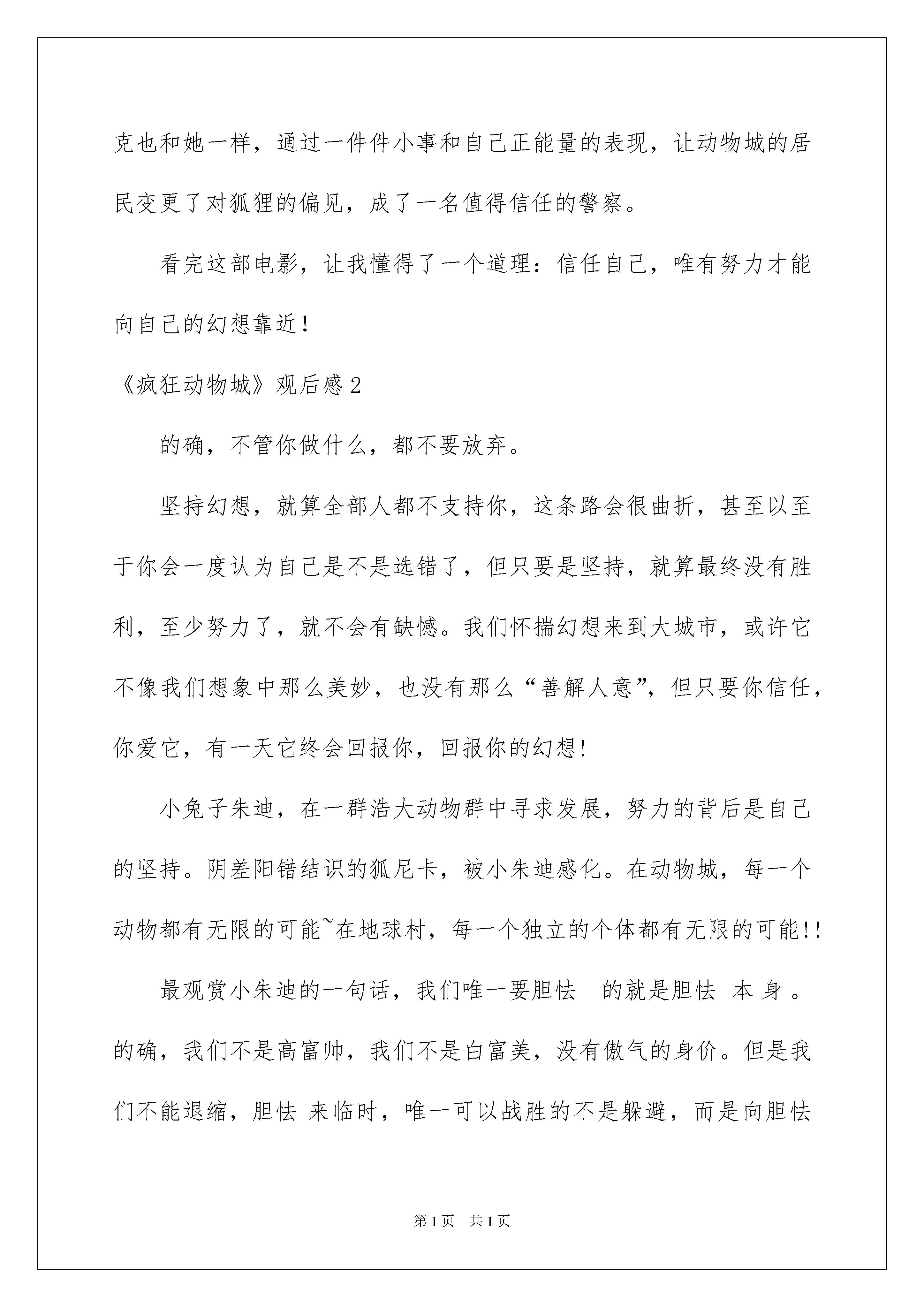 克也和她一样，通过一件件小事和自己正能量的表现，让动物城的居民变更了对狐狸的偏见，成了一名值得信任的警察。

看完这部电影，让我懂得了一个道理：信任自己，唯有努力才能向自己的幻想靠近！

《疯狂动物城》观后感2

的确，不管你做什么，都不要放弃。

坚持幻想，就算全部人都不支持你，这条路会很曲折，甚至以至于你会一度认为自己是不是选错了，但只要是坚持，就算最终没有胜利，至少努力了，就不会有缺憾。我们怀揣幻想来到大城市，或许它不像我们想象中那么美妙，也没有那么“善解人意”，但只要你信任，你爱它，有一天它终会回报你，回报你的幻想!

小兔子朱迪，在一群浩大动物群中寻求发展，努力的背后是自己的坚持。阴差阳错结识的狐尼卡，被小朱迪感化。在动物城，每一个动物都有无限的可能~在地球村，每一个独立的个体都有无限的可能!!

最观赏小朱迪的一句话，我们唯一要胆怯 的就是胆怯 本身。的确，我们不是高富帅，我们不是白富美，没有傲气的身价。但是我们不能退缩，胆怯 来临时，唯一可以战胜的不是躲避，而是向胆怯

第1页 共1页